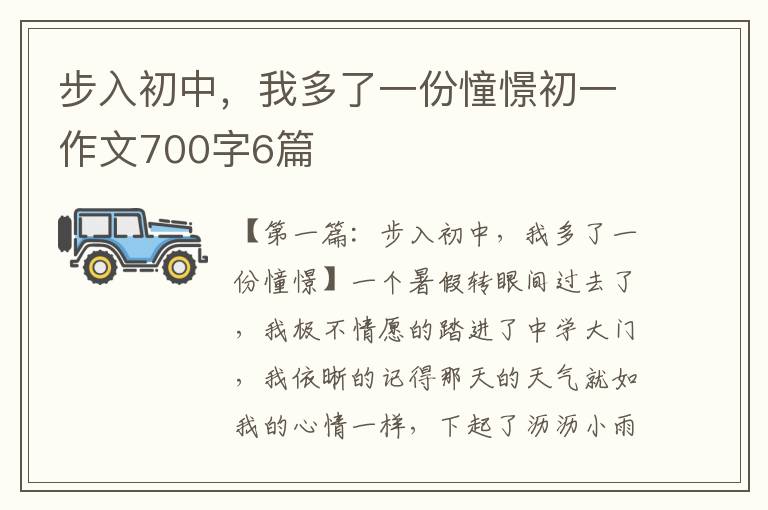 步入初中，我多了一份憧憬初一作文700字6篇

【第一篇：步入初中，我多了一份憧憬】一个暑假转眼间过去了，我极不情愿的踏进了中学大门，我依晰的记得那天的天气就如我的心情一样，下起了沥沥小雨